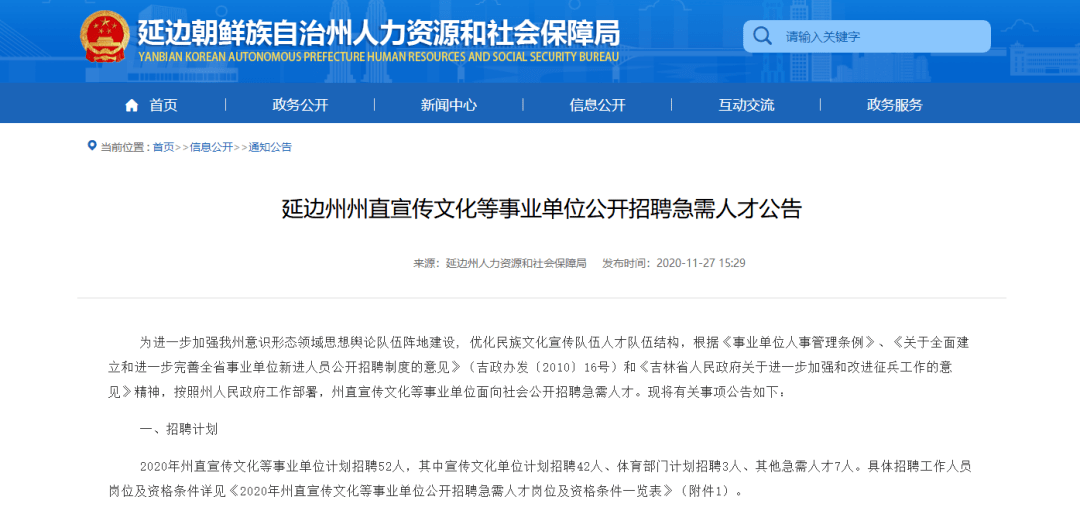 延边朝鲜族自治州人力资源和社会保障局
YANBIAN KOREAN AUTONOMOUS PREFECTURE HUMAN RESOURCES AND SOCIAL SECURITY BUREAU

请输入关键字

首页 政务公开 新闻中心 信息公开 互动交流 政务服务

当前位置：首页>>信息公开>>通知公告

延边州州直宣传文化等事业单位公开招聘急需人才公告

来源：延边州人力资源和社会保障局 发布时间：2020-11-27 15:29

为进一步加强我州意识形态领域思想舆论队伍阵地建设，优化民族文化宣传队伍人才队伍结构，根据《事业单位人事管理条例》、《关于全面建立和进一步完善全省事业单位新进人员公开招聘制度的意见》（吉政办发〔2010〕16号）和《吉林省人民政府关于进一步加强和改进征兵工作的意见》精神，按照州人民政府工作部署，州直宣传文化等事业单位面向社会公开招聘急需人才。现将有关事项公告如下：

一、招聘计划

2020年州直宣传文化等事业单位计划招聘52人，其中宣传文化单位计划招聘42人、体育部门计划招聘3人、其他急需人才7人。具体招聘工作人员岗位及资格条件详见《2020年州直宣传文化等事业单位公开招聘急需人才岗位及资格条件一览表》（附件1）。